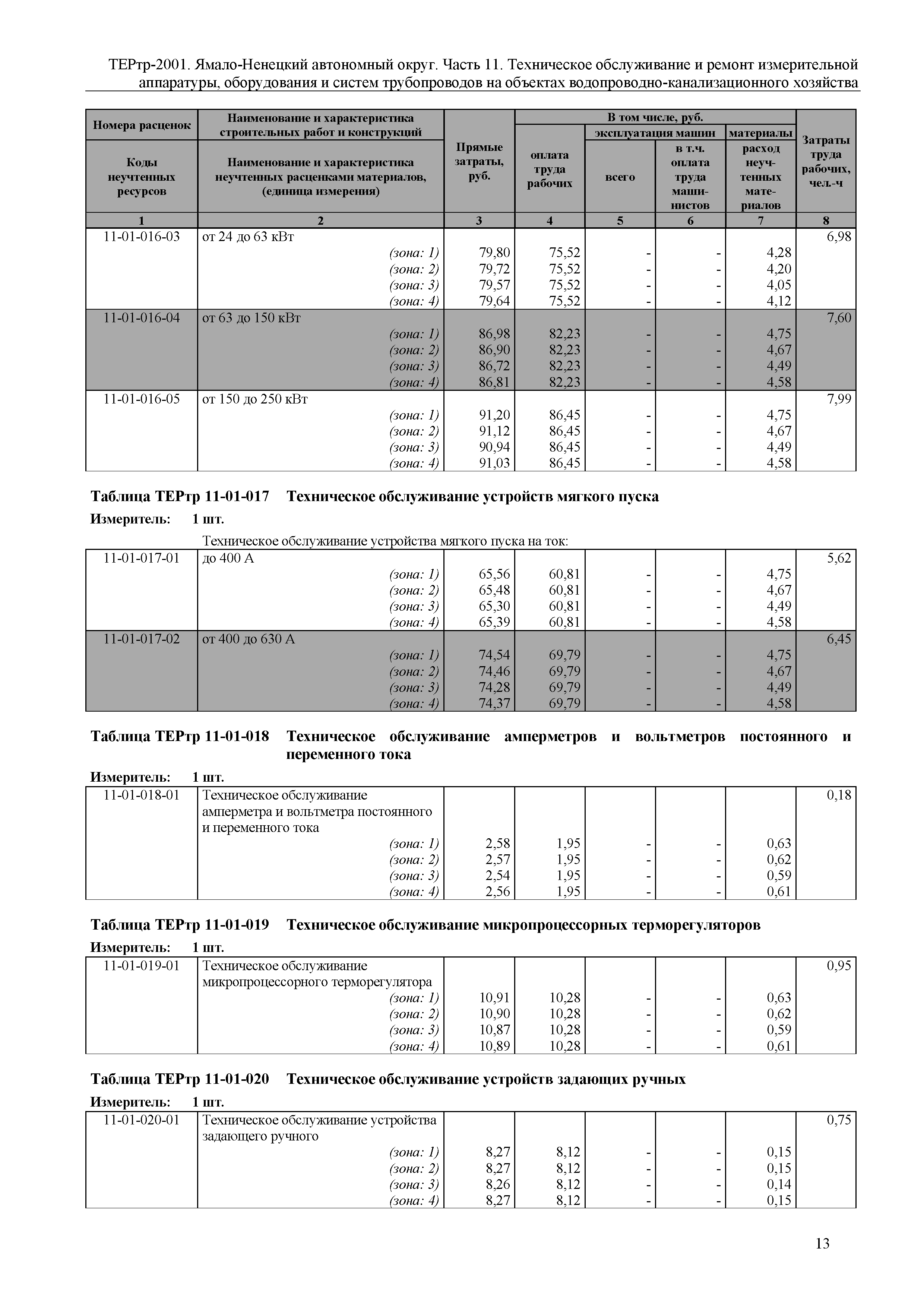 ТЕРтр-2001. Ямало-Ненецкий автономный округ. Часть 11. Техническое обслуживание и ремонт измерительной аппаратуры, оборудования и систем трубопроводов на объектах водопроводно-канализационного хозяйства

| Номера расценок / Коды неучтенных ресурсов | Наименование и характеристика строительных работ и конструкций / Наименование и характеристика неучтенных расценками материалов, (единица измерения) | Прямые затраты, руб. | В том числе, руб.: оплата труда рабочих | эксплуатация машин: всего | эксплуатация машин: в т.ч. оплата труда машинистов | материалы: расход неучтенных материалов | Затраты труда рабочих, чел.-ч |
|---|---|---|---|---|---|---|---|
| 1 | 2 | 3 | 4 | 5 | 6 | 7 | 8 |
| 11-01-016-03 | от 24 до 63 кВт | | | | | | 6,98 |
| | (зона: 1) | 79,80 | 75,52 | - | - | 4,28 | |
| | (зона: 2) | 79,72 | 75,52 | - | - | 4,20 | |
| | (зона: 3) | 79,57 | 75,52 | - | - | 4,05 | |
| | (зона: 4) | 79,64 | 75,52 | - | - | 4,12 | |
| 11-01-016-04 | от 63 до 150 кВт | | | | | | 7,60 |
| | (зона: 1) | 86,98 | 82,23 | - | - | 4,75 | |
| | (зона: 2) | 86,90 | 82,23 | - | - | 4,67 | |
| | (зона: 3) | 86,72 | 82,23 | - | - | 4,49 | |
| | (зона: 4) | 86,81 | 82,23 | - | - | 4,58 | |
| 11-01-016-05 | от 150 до 250 кВт | | | | | | 7,99 |
| | (зона: 1) | 91,20 | 86,45 | - | - | 4,75 | |
| | (зона: 2) | 91,12 | 86,45 | - | - | 4,67 | |
| | (зона: 3) | 90,94 | 86,45 | - | - | 4,49 | |
| | (зона: 4) | 91,03 | 86,45 | - | - | 4,58 | |

Таблица ТЕРтр 11-01-017 Техническое обслуживание устройств мягкого пуска

Измеритель: 1 шт.

Техническое обслуживание устройства мягкого пуска на ток:

| | | | | | | | |
|---|---|---|---|---|---|---|---|
| 11-01-017-01 | до 400 А | | | | | | 5,62 |
| | (зона: 1) | 65,56 | 60,81 | - | - | 4,75 | |
| | (зона: 2) | 65,48 | 60,81 | - | - | 4,67 | |
| | (зона: 3) | 65,30 | 60,81 | - | - | 4,49 | |
| | (зона: 4) | 65,39 | 60,81 | - | - | 4,58 | |
| 11-01-017-02 | от 400 до 630 А | | | | | | 6,45 |
| | (зона: 1) | 74,54 | 69,79 | - | - | 4,75 | |
| | (зона: 2) | 74,46 | 69,79 | - | - | 4,67 | |
| | (зона: 3) | 74,28 | 69,79 | - | - | 4,49 | |
| | (зона: 4) | 74,37 | 69,79 | - | - | 4,58 | |

Таблица ТЕРтр 11-01-018 Техническое обслуживание амперметров и вольтметров постоянного и переменного тока

Измеритель: 1 шт.

| | | | | | | | |
|---|---|---|---|---|---|---|---|
| 11-01-018-01 | Техническое обслуживание амперметра и вольтметра постоянного и переменного тока | | | | | | 0,18 |
| | (зона: 1) | 2,58 | 1,95 | - | - | 0,63 | |
| | (зона: 2) | 2,57 | 1,95 | - | - | 0,62 | |
| | (зона: 3) | 2,54 | 1,95 | - | - | 0,59 | |
| | (зона: 4) | 2,56 | 1,95 | - | - | 0,61 | |

Таблица ТЕРтр 11-01-019 Техническое обслуживание микропроцессорных терморегуляторов

Измеритель: 1 шт.

| | | | | | | | |
|---|---|---|---|---|---|---|---|
| 11-01-019-01 | Техническое обслуживание микропроцессорного терморегулятора | | | | | | 0,95 |
| | (зона: 1) | 10,91 | 10,28 | - | - | 0,63 | |
| | (зона: 2) | 10,90 | 10,28 | - | - | 0,62 | |
| | (зона: 3) | 10,87 | 10,28 | - | - | 0,59 | |
| | (зона: 4) | 10,89 | 10,28 | - | - | 0,61 | |

Таблица ТЕРтр 11-01-020 Техническое обслуживание устройств задающих ручных

Измеритель: 1 шт.

| | | | | | | | |
|---|---|---|---|---|---|---|---|
| 11-01-020-01 | Техническое обслуживание устройства задающего ручного | | | | | | 0,75 |
| | (зона: 1) | 8,27 | 8,12 | - | - | 0,15 | |
| | (зона: 2) | 8,27 | 8,12 | - | - | 0,15 | |
| | (зона: 3) | 8,26 | 8,12 | - | - | 0,14 | |
| | (зона: 4) | 8,27 | 8,12 | - | - | 0,15 | |

13